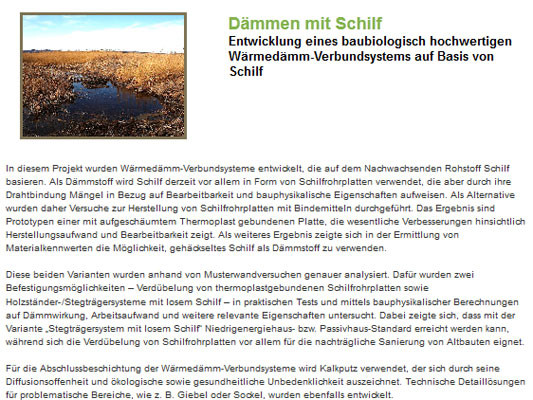 Dämmen mit Schilf

Entwicklung eines baubiologisch hochwertigen Wärmedämm-Verbundsystems auf Basis von Schilf

In diesem Projekt wurden Wärmedämm-Verbundsysteme entwickelt, die auf dem Nachwachsenden Rohstoff Schilf basieren. Als Dämmstoff wird Schilf derzeit vor allem in Form von Schilfrohrplatten verwendet, die aber durch ihre Drahtbindung Mängel in Bezug auf Bearbeitbarkeit und bauphysikalische Eigenschaften aufweisen. Als Alternative wurden daher Versuche zur Herstellung von Schilfrohrplatten mit Bindemitteln durchgeführt. Das Ergebnis sind Prototypen einer mit aufgeschäumtem Thermoplast gebundenen Platte, die wesentliche Verbesserungen hinsichtlich Herstellungsaufwand und Bearbeitbarkeit zeigt. Als weiteres Ergebnis zeigte sich in der Ermittlung von Materialkennwerten die Möglichkeit, gehäckseltes Schilf als Dämmstoff zu verwenden.

Diese beiden Varianten wurden anhand von Musterwandversuchen genauer analysiert. Dafür wurden zwei Befestigungsmöglichkeiten – Verdübelung von thermoplastgebundenen Schilfrohrplatten sowie Holzständer-/Stegträgersysteme mit losem Schilf – in praktischen Tests und mittels bauphysikalischer Berechnungen auf Dämmwirkung, Arbeitsaufwand und weitere relevante Eigenschaften untersucht. Dabei zeigte sich, dass mit der Variante „Stegträgersystem mit losem Schilf" Niedrigenergiehaus- bzw. Passivhaus-Standard erreicht werden kann, während sich die Verdübelung von Schilfrohrplatten vor allem für die nachträgliche Sanierung von Altbauten eignet.

Für die Abschlussbeschichtung der Wärmedämm-Verbundsysteme wird Kalkputz verwendet, der sich durch seine Diffusionsoffenheit und ökologische sowie gesundheitliche Unbedenklichkeit auszeichnet. Technische Detaillösungen für problematische Bereiche, wie z. B. Giebel oder Sockel, wurden ebenfalls entwickelt.